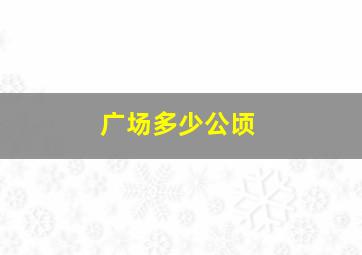 广场多少公顷